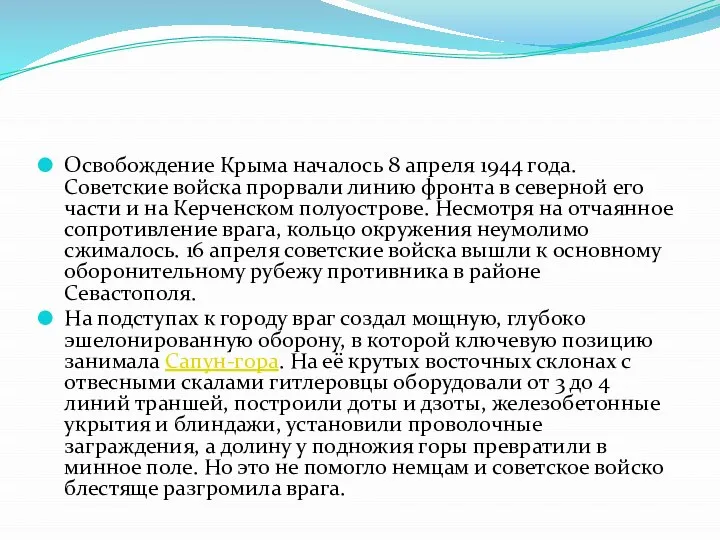 Освобождение Крыма началось 8 апреля 1944 года. Советские войска прорвали линию фронта в северной его части и на Керченском полуострове. Несмотря на отчаянное сопротивление врага, кольцо окружения неумолимо сжималось. 16 апреля советские войска вышли к основному оборонительному рубежу противника в районе Севастополя.

На подступах к городу враг создал мощную, глубоко эшелонированную оборону, в которой ключевую позицию занимала Сапун-гора. На её крутых восточных склонах с отвесными скалами гитлеровцы оборудовали от 3 до 4 линий траншей, построили доты и дзоты, железобетонные укрытия и блиндажи, установили проволочные заграждения, а долину у подножия горы превратили в минное поле. Но это не помогло немцам и советское войско блестяще разгромила врага.